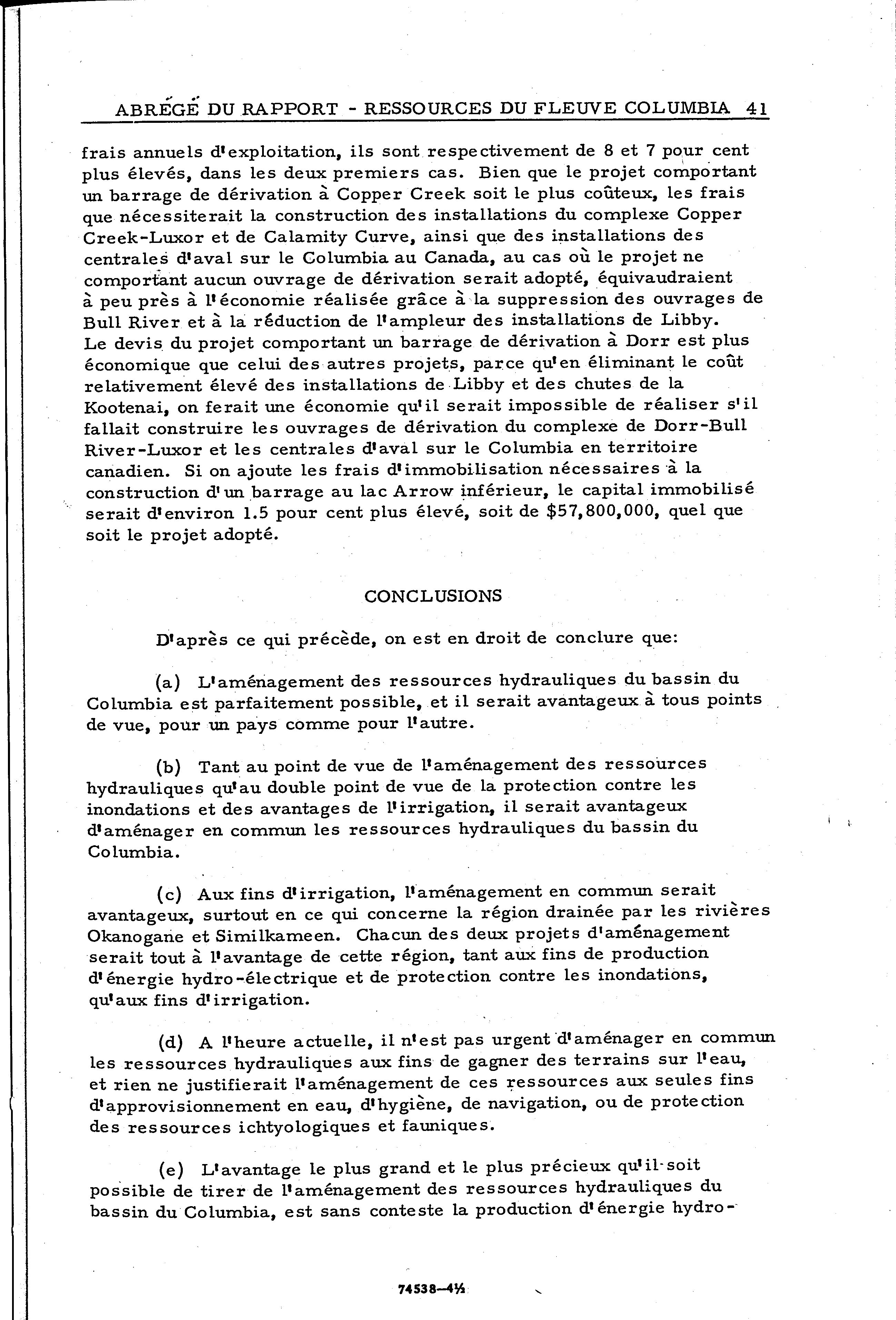 ABRÉGÉ DU RAPPORT - RESSOURCES DU FLEUVE COLUMBIA 41

frais annuels d'exploitation, ils sont respectivement de 8 et 7 pour cent plus élevés, dans les deux premiers cas. Bien que le projet comportant un barrage de dérivation à Copper Creek soit le plus coûteux, les frais que nécessiterait la construction des installations du complexe Copper Creek-Luxor et de Calamity Curve, ainsi que des installations des centrales d'aval sur le Columbia au Canada, au cas où le projet ne comportant aucun ouvrage de dérivation serait adopté, équivaudraient à peu près à l'économie réalisée grâce à la suppression des ouvrages de Bull River et à la réduction de l'ampleur des installations de Libby. Le devis du projet comportant un barrage de dérivation à Dorr est plus économique que celui des autres projets, parce qu'en éliminant le coût relativement élevé des installations de Libby et des chutes de la Kootenai, on ferait une économie qu'il serait impossible de réaliser s'il fallait construire les ouvrages de dérivation du complexe de Dorr-Bull River-Luxor et les centrales d'aval sur le Columbia en territoire canadien. Si on ajoute les frais d'immobilisation nécessaires à la construction d'un barrage au lac Arrow inférieur, le capital immobilisé serait d'environ 1.5 pour cent plus élevé, soit de $57,800,000, quel que soit le projet adopté.

CONCLUSIONS

D'après ce qui précède, on est en droit de conclure que:

(a) L'aménagement des ressources hydrauliques du bassin du Columbia est parfaitement possible, et il serait avantageux à tous points de vue, pour un pays comme pour l'autre.

(b) Tant au point de vue de l'aménagement des ressources hydrauliques qu'au double point de vue de la protection contre les inondations et des avantages de l'irrigation, il serait avantageux d'aménager en commun les ressources hydrauliques du bassin du Columbia.

(c) Aux fins d'irrigation, l'aménagement en commun serait avantageux, surtout en ce qui concerne la région drainée par les rivières Okanogane et Similkameen. Chacun des deux projets d'aménagement serait tout à l'avantage de cette région, tant aux fins de production d'énergie hydro-électrique et de protection contre les inondations, qu'aux fins d'irrigation.

(d) A l'heure actuelle, il n'est pas urgent d'aménager en commun les ressources hydrauliques aux fins de gagner des terrains sur l'eau, et rien ne justifierait l'aménagement de ces ressources aux seules fins d'approvisionnement en eau, d'hygiène, de navigation, ou de protection des ressources ichtyologiques et fauniques.

(e) L'avantage le plus grand et le plus précieux qu'il soit possible de tirer de l'aménagement des ressources hydrauliques du bassin du Columbia, est sans conteste la production d'énergie hydro-

74538—4½